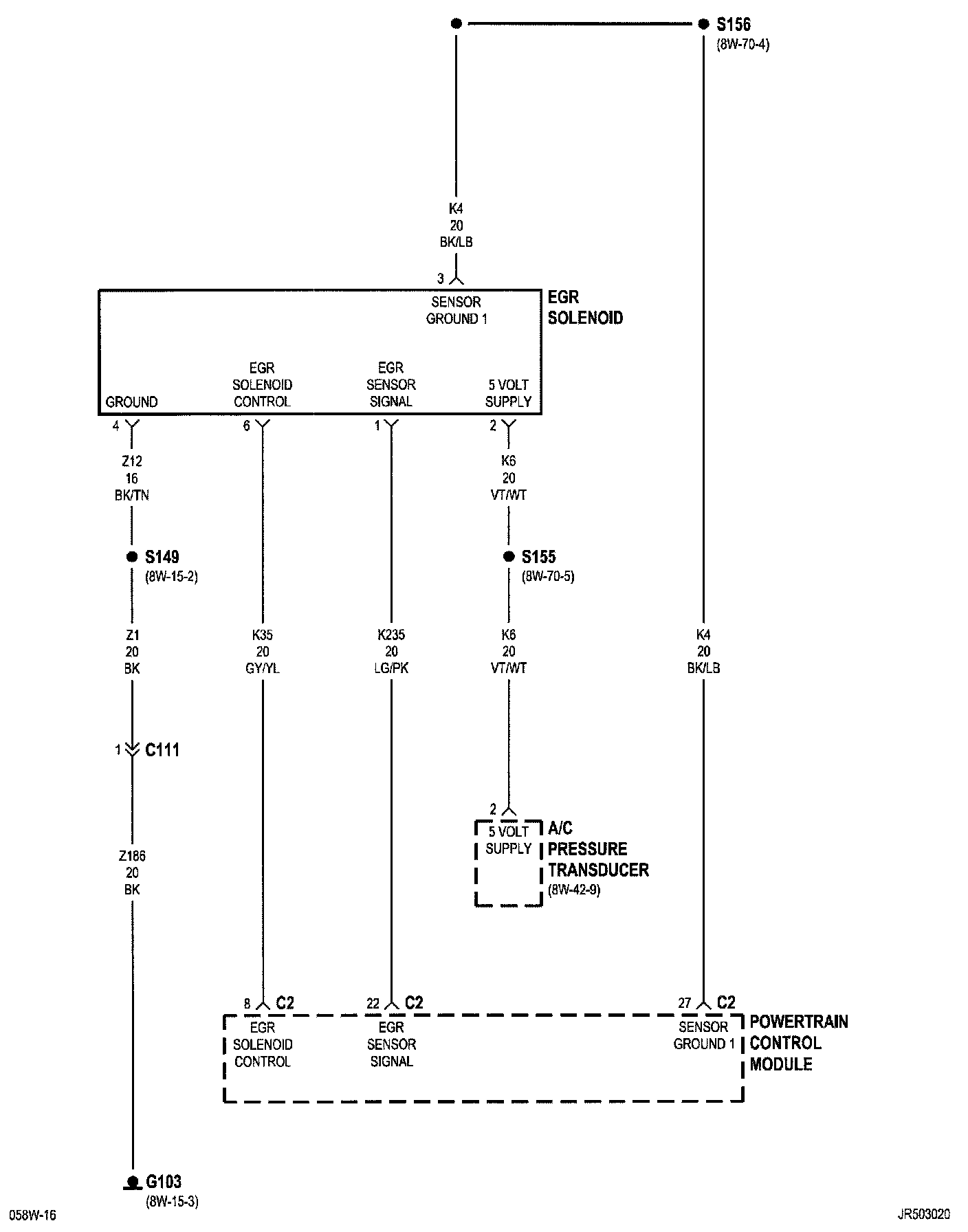 S156
(8W-70-4)

K4
20
BK/LB

3
SENSOR
GROUND 1

EGR
SOLENOID

GROUND

EGR
SOLENOID
CONTROL

EGR
SENSOR
SIGNAL

5 VOLT
SUPPLY

4
6
1
2

Z12
16
BK/TN

K6
20
VT/WT

S149
(8W-15-2)

S155
(8W-70-5)

Z1
20
BK

K35
20
GY/YL

K235
20
LG/PK

K6
20
VT/WT

K4
20
BK/LB

1
C111

2
5 VOLT
SUPPLY

A/C
PRESSURE
TRANSDUCER
(8W-42-9)

Z186
20
BK

8
C2
22
C2
27
C2

EGR
SOLENOID
CONTROL

EGR
SENSOR
SIGNAL

SENSOR
GROUND 1

POWERTRAIN
CONTROL
MODULE

G103
(8W-15-3)

058W-16

JR503020